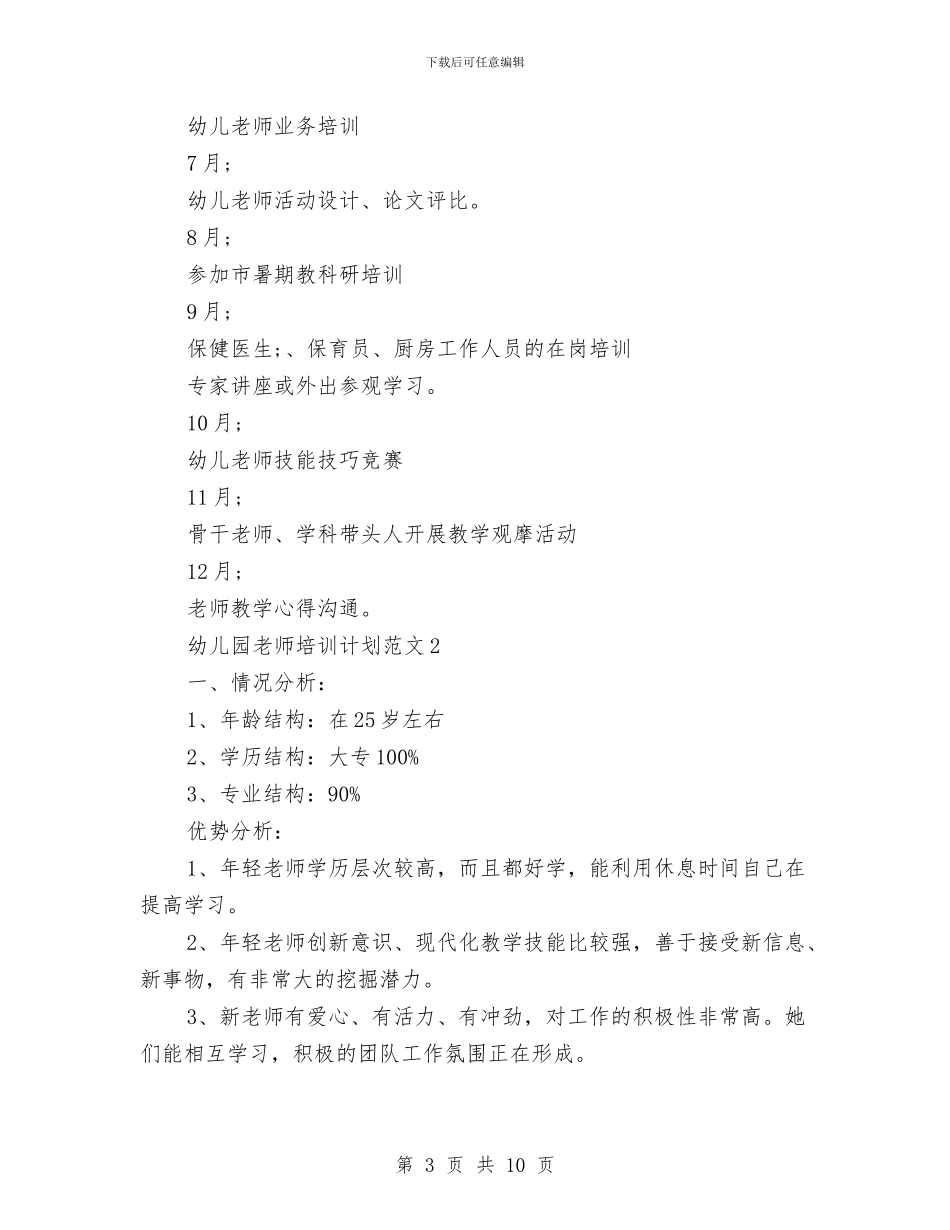 下载后可任意编辑

幼儿老师业务培训

7月；

幼儿老师活动设计、论文评比。

8月；

参加市暑期教科研培训

9月；

保健医生；、保育员、厨房工作人员的在岗培训

专家讲座或外出参观学习。

10月；

幼儿老师技能技巧竞赛

11月；

骨干老师、学科带头人开展教学观摩活动

12月；

老师教学心得沟通。

幼儿园老师培训计划范文2

一、情况分析：

1、年龄结构：在25岁左右

2、学历结构：大专100%

3、专业结构：90%

优势分析：

1、年轻老师学历层次较高，而且都好学，能利用休息时间自己在提高学习。

2、年轻老师创新意识、现代化教学技能比较强，善于接受新信息、新事物，有非常大的挖掘潜力。

3、新老师有爱心、有活力、有冲劲，对工作的积极性非常高。她们能相互学习，积极的团队工作氛围正在形成。

第 3 页 共 10 页